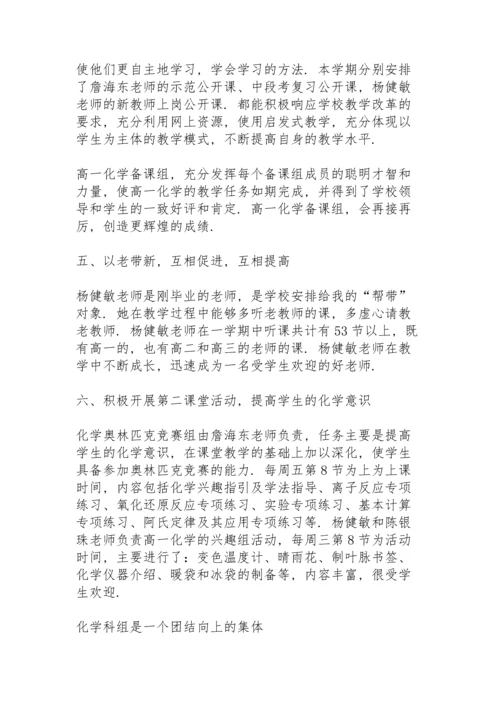 使他们更自主地学习，学会学习的方法．本学期分别安排了詹海东老师的示范公开课、中段考复习公开课，杨健敏老师的新教师上岗公开课．都能积极响应学校教学改革的要求，充分利用网上资源，使用启发式教学，充分体现以学生为主体的教学模式，不断提高自身的教学水平．

高一化学备课组，充分发挥每个备课组成员的聪明才智和力量，使高一化学的教学任务如期完成，并得到了学校领导和学生的一致好评和肯定．高一化学备课组，会再接再厉，创造更辉煌的成绩．

五、以老带新，互相促进，互相提高

杨健敏老师是刚毕业的老师，是学校安排给我的“帮带”对象．她在教学过程中能够多听老教师的课，多虚心请教老教师．杨健敏老师在一学期中听课共计有53节以上，既有高一的，也有高二和高三的老师的课．杨健敏老师在教学中不断成长，迅速成为一名受学生欢迎的好老师．

六、积极开展第二课堂活动，提高学生的化学意识

化学奥林匹克竞赛组由詹海东老师负责，任务主要是提高学生的化学意识，在课堂教学的基础上加以深化，使学生具备参加奥林匹克竞赛的能力．每周五第8节为上为上课时间，内容包括化学兴趣指引及学法指导、离子反应专项练习、氧化还原反应专项练习、实验专项练习、基本计算专项练习、阿氏定律及其应用专项练习等．杨健敏和陈银珠老师负责高一化学的兴趣组活动，每周三第8节为活动时间，主要进行了：变色温度计、晴雨花、制叶脉书签、化学仪器介绍、暖袋和冰袋的制备等，内容丰富，很受学生欢迎．

化学科组是一个团结向上的集体